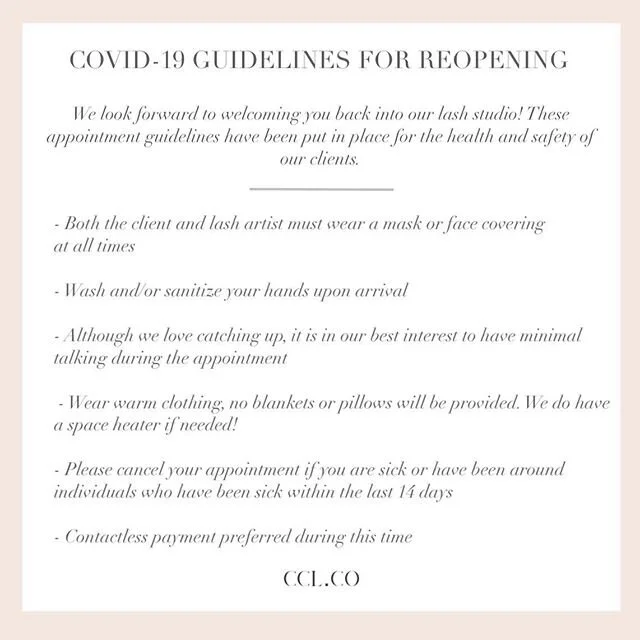 COVID-19 GUIDELINES FOR REOPENING

We look forward to welcoming you back into our lash studio! These appointment guidelines have been put in place for the health and safety of our clients.

- Both the client and lash artist must wear a mask or face covering at all times

- Wash and/or sanitize your hands upon arrival

- Although we love catching up, it is in our best interest to have minimal talking during the appointment

- Wear warm clothing, no blankets or pillows will be provided. We do have a space heater if needed!

- Please cancel your appointment if you are sick or have been around individuals who have been sick within the last 14 days

- Contactless payment preferred during this time

CCL.CO